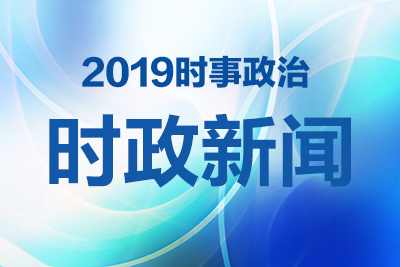 2019时事政治

时政新闻